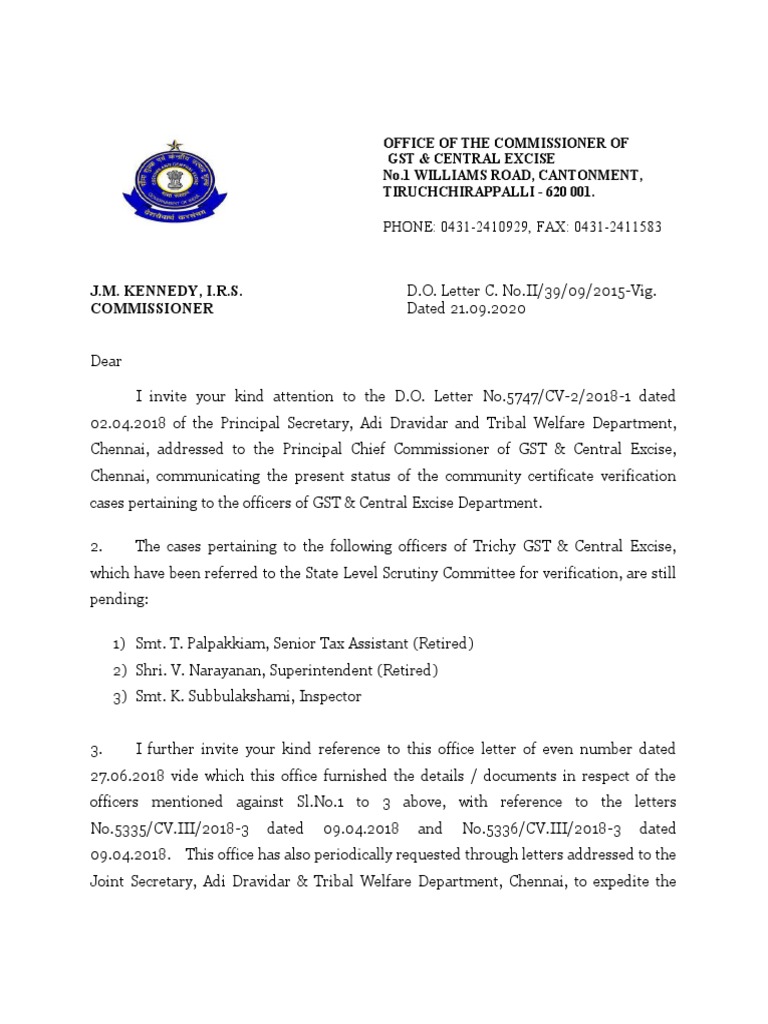 OFFICE OF THE COMMISSIONER OF
GST & CENTRAL EXCISE
No.1 WILLIAMS ROAD, CANTONMENT,
TIRUCHCHIRAPPALLI - 620 001.

PHONE: 0431-2410929, FAX: 0431-2411583

J.M. KENNEDY, I.R.S.
COMMISSIONER

D.O. Letter C. No.II/39/09/2015-Vig.
Dated 21.09.2020

Dear

I invite your kind attention to the D.O. Letter No.5747/CV-2/2018-1 dated 02.04.2018 of the Principal Secretary, Adi Dravidar and Tribal Welfare Department, Chennai, addressed to the Principal Chief Commissioner of GST & Central Excise, Chennai, communicating the present status of the community certificate verification cases pertaining to the officers of GST & Central Excise Department.

2. The cases pertaining to the following officers of Trichy GST & Central Excise, which have been referred to the State Level Scrutiny Committee for verification, are still pending:

1) Smt. T. Palpakkiam, Senior Tax Assistant (Retired)
2) Shri. V. Narayanan, Superintendent (Retired)
3) Smt. K. Subbulakshami, Inspector

3. I further invite your kind reference to this office letter of even number dated 27.06.2018 vide which this office furnished the details / documents in respect of the officers mentioned against Sl.No.1 to 3 above, with reference to the letters No.5335/CV.III/2018-3 dated 09.04.2018 and No.5336/CV.III/2018-3 dated 09.04.2018. This office has also periodically requested through letters addressed to the Joint Secretary, Adi Dravidar & Tribal Welfare Department, Chennai, to expedite the